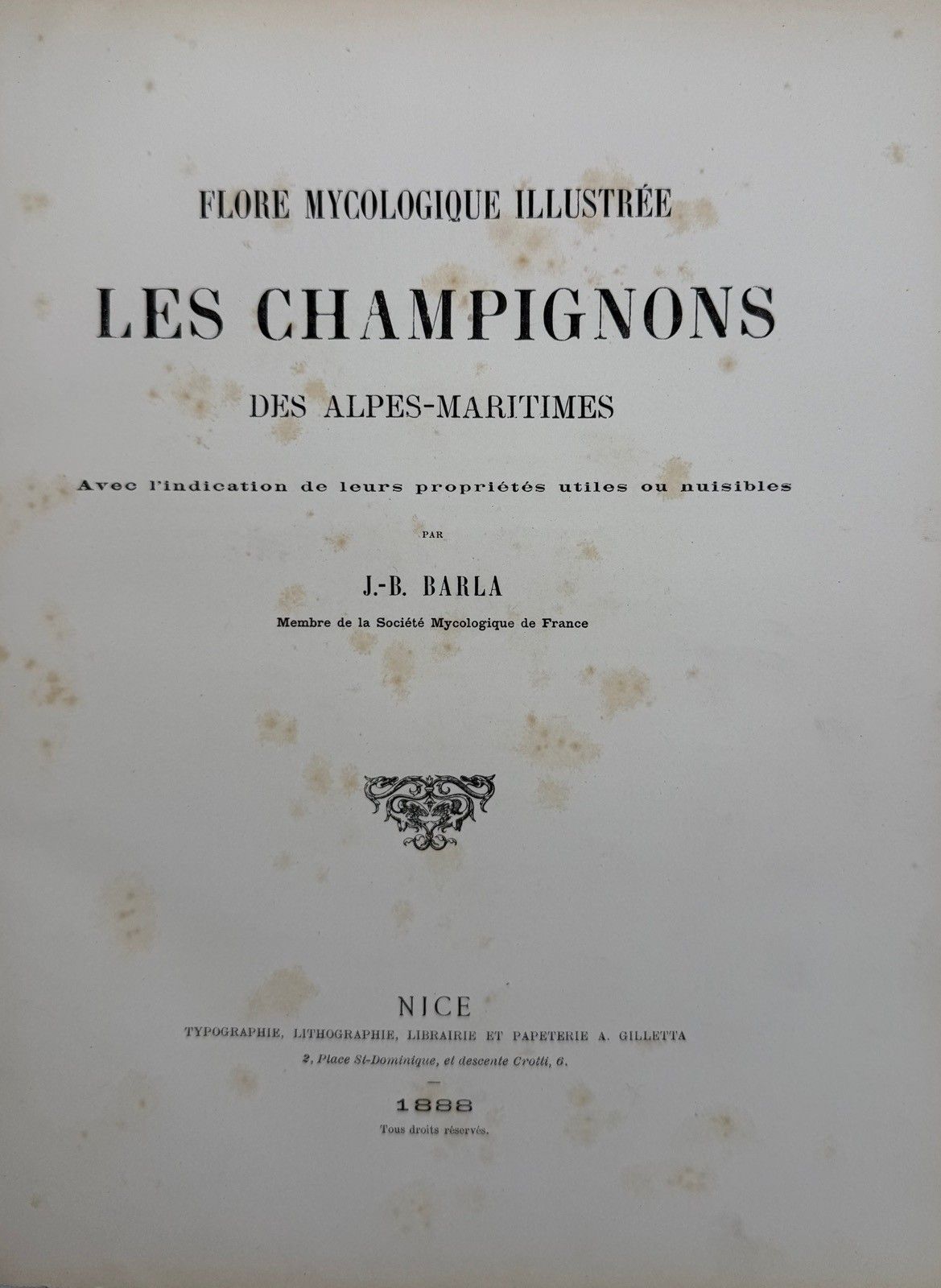 FLORE MYCOLOGIQUE ILLUSTRÉE

LES CHAMPIGNONS

DES ALPES-MARITIMES

Avec l'indication de leurs propriétés utiles ou nuisibles

PAR

J.-B. BARLA

Membre de la Société Mycologique de France

NICE

TYPOGRAPHIE, LITHOGRAPHIE, LIBRAIRIE ET PAPETERIE A. GILLETTA

2, Place St-Dominique, et descente Crotti, 6.

1888

Tous droits réservés.